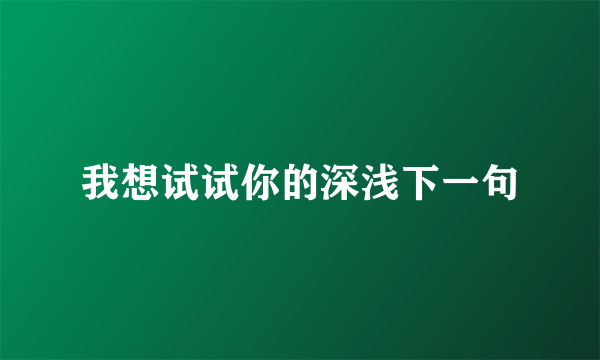 我想试试你的深浅下一句